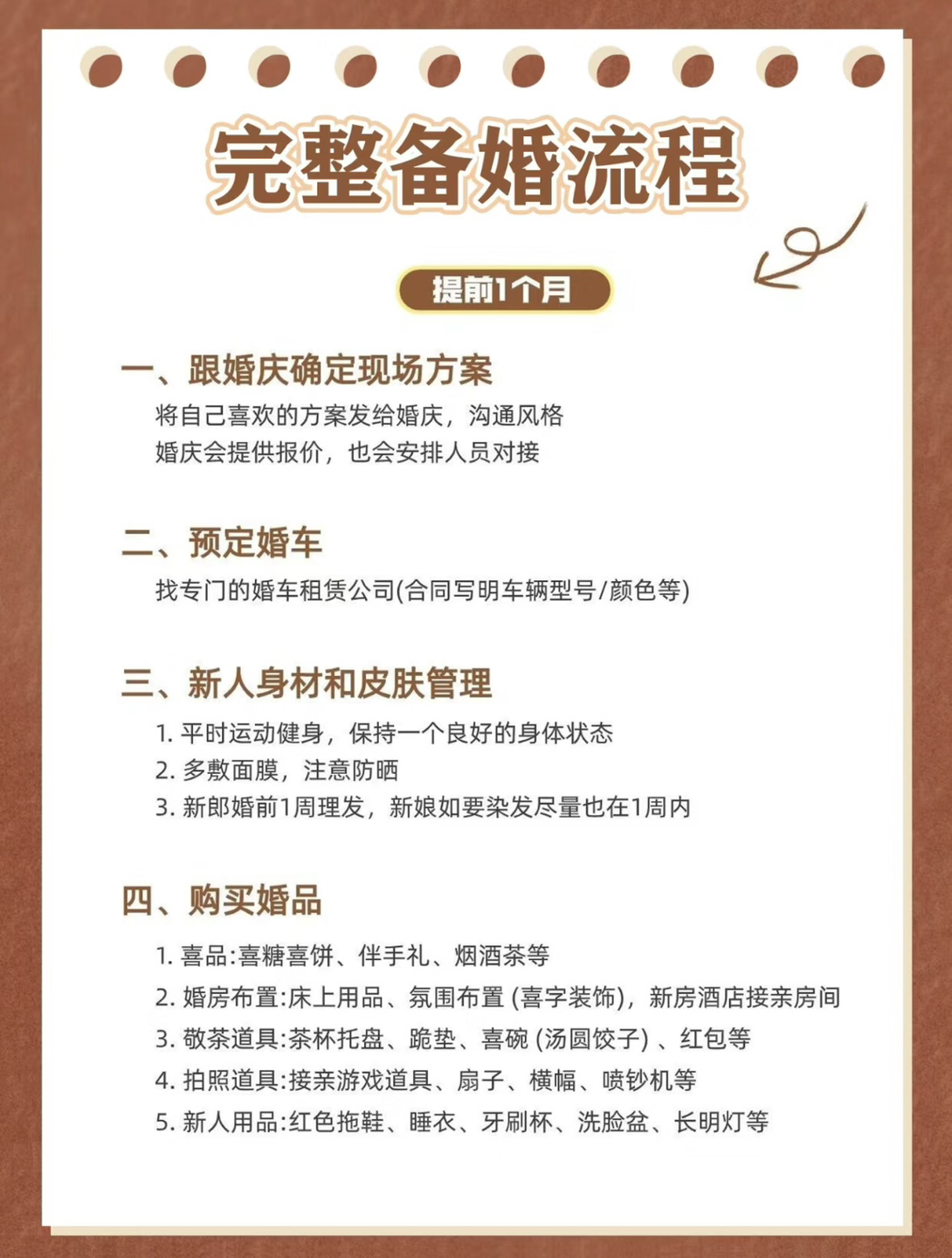 完整备婚流程

提前1个月

一、跟婚庆确定现场方案
将自己喜欢的方案发给婚庆，沟通风格
婚庆会提供报价，也会安排人员对接

二、预定婚车
找专门的婚车租赁公司(合同写明车辆型号/颜色等)

三、新人身材和皮肤管理
1. 平时运动健身，保持一个良好的身体状态
2. 多敷面膜，注意防晒
3. 新郎婚前1周理发，新娘如要染发尽量也在1周内

四、购买婚品
1. 喜品:喜糖喜饼、伴手礼、烟酒茶等
2. 婚房布置:床上用品、氛围布置 (喜字装饰)，新房酒店接亲房间
3. 敬茶道具:茶杯托盘、跪垫、喜碗 (汤圆饺子) 、红包等
4. 拍照道具:接亲游戏道具、扇子、横幅、喷钞机等
5. 新人用品:红色拖鞋、睡衣、牙刷杯、洗脸盆、长明灯等